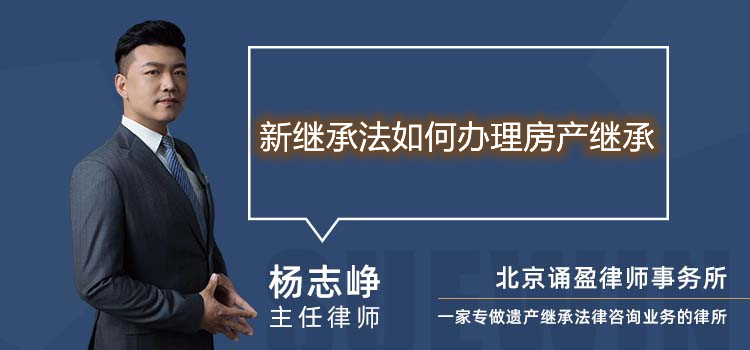 新继承法如何办理房产继承

杨志峥
主任律师

北京诵盈律师事务所
一家专做遗产继承法律咨询业务的律所